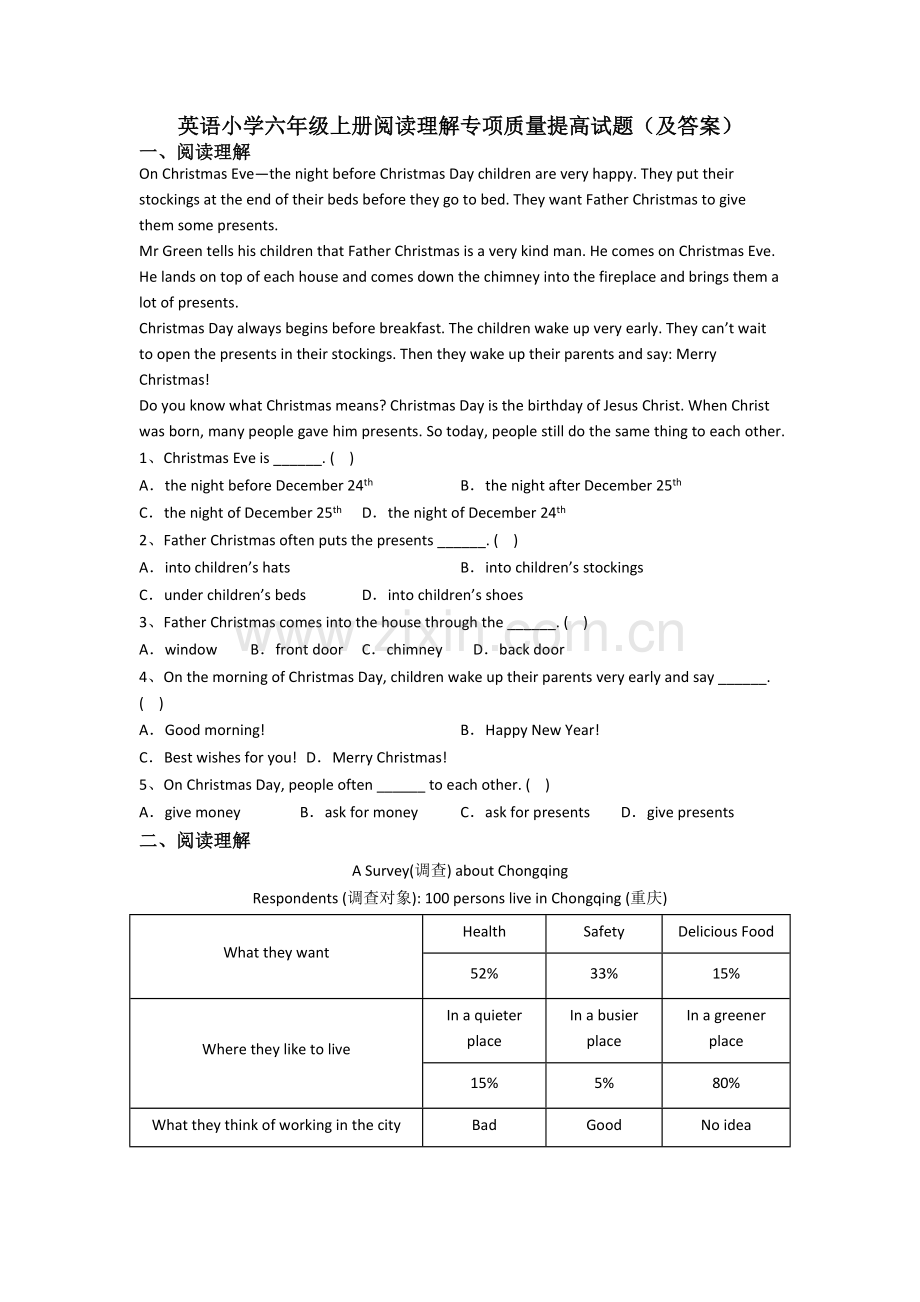 英语小学六年级上册阅读理解专项质量提高试题（及答案）

一、阅读理解

On Christmas Eve—the night before Christmas Day children are very happy. They put their stockings at the end of their beds before they go to bed. They want Father Christmas to give them some presents.

Mr Green tells his children that Father Christmas is a very kind man. He comes on Christmas Eve. He lands on top of each house and comes down the chimney into the fireplace and brings them a lot of presents.

Christmas Day always begins before breakfast. The children wake up very early. They can't wait to open the presents in their stockings. Then they wake up their parents and say: Merry Christmas!

Do you know what Christmas means? Christmas Day is the birthday of Jesus Christ. When Christ was born, many people gave him presents. So today, people still do the same thing to each other.

1、Christmas Eve is ____. (　)

A．the night before December 24$^{th}$　B．the night after December 25$^{th}$

C．the night of December 25$^{th}$　D．the night of December 24$^{th}$

2、Father Christmas often puts the presents ____. (　)

A．into children's hats　B．into children's stockings

C．under children's beds　D．into children's shoes

3、Father Christmas comes into the house through the ____. (　)

A．window　B．front door　C．chimney　D．back door

4、On the morning of Christmas Day, children wake up their parents very early and say ____. (　)

A．Good morning!　B．Happy New Year!

C．Best wishes for you!　D．Merry Christmas!

5、On Christmas Day, people often ____ to each other. (　)

A．give money　B．ask for money　C．ask for presents　D．give presents

二、阅读理解

A Survey(调查) about Chongqing

Respondents (调查对象): 100 persons live in Chongqing (重庆)

| What they want | Health | Safety | Delicious Food |
|---|---|---|---|
| | 52% | 33% | 15% |
| Where they like to live | In a quieter place | In a busier place | In a greener place |
| | 15% | 5% | 80% |
| What they think of working in the city | Bad | Good | No idea |

www.zixin.com.cn